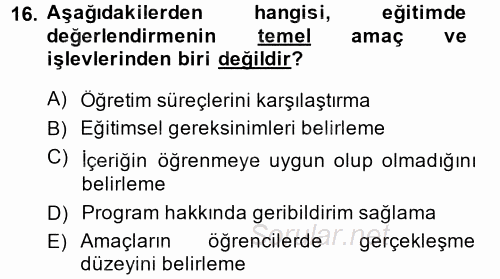 16. Aşağıdakilerden hangisi, eğitimde değerlendirmenin temel amaç ve işlevlerinden biri değildir?

A) Öğretim süreçlerini karşılaştırma
B) Eğitimsel gereksinimleri belirleme
C) İçeriğin öğrenmeye uygun olup olmadığını belirleme
D) Program hakkında geribildirim sağlama
E) Amaçların öğrencilerde gerçekleşme düzeyini belirleme

Sorular.net